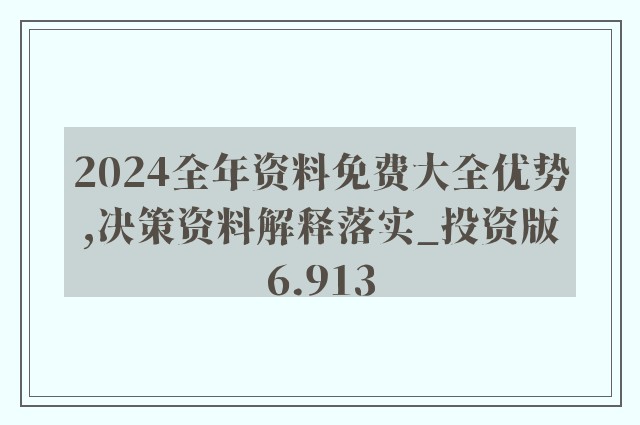 2024全年资料免费大全优势,决策资料解释落实_投资版6.913